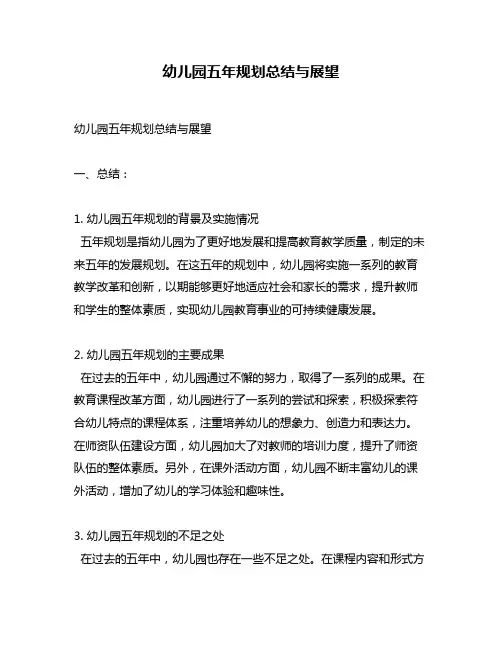 幼儿园五年规划总结与展望

幼儿园五年规划总结与展望

一、总结：

1. 幼儿园五年规划的背景及实施情况
五年规划是指幼儿园为了更好地发展和提高教育教学质量，制定的未来五年的发展规划。在这五年的规划中，幼儿园将实施一系列的教育教学改革和创新，以期能够更好地适应社会和家长的需求，提升教师和学生的整体素质，实现幼儿园教育事业的可持续健康发展。

2. 幼儿园五年规划的主要成果
在过去的五年中，幼儿园通过不懈的努力，取得了一系列的成果。在教育课程改革方面，幼儿园进行了一系列的尝试和探索，积极探索符合幼儿特点的课程体系，注重培养幼儿的想象力、创造力和表达力。在师资队伍建设方面，幼儿园加大了对教师的培训力度，提升了师资队伍的整体素质。另外，在课外活动方面，幼儿园不断丰富幼儿的课外活动，增加了幼儿的学习体验和趣味性。

3. 幼儿园五年规划的不足之处
在过去的五年中，幼儿园也存在一些不足之处。在课程内容和形式方